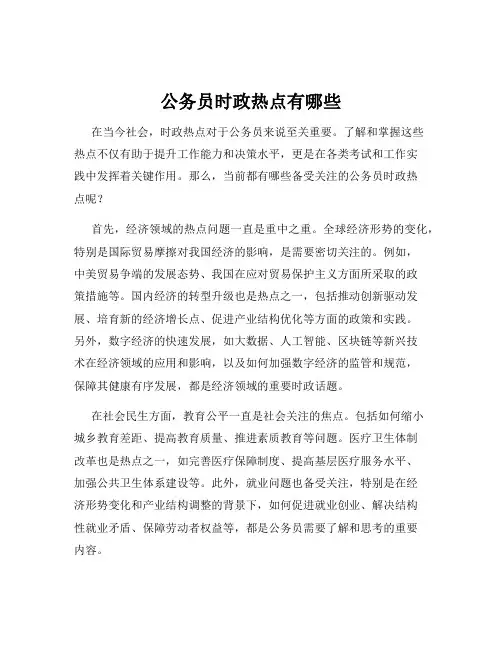 公务员时政热点有哪些

在当今社会，时政热点对于公务员来说至关重要。了解和掌握这些热点不仅有助于提升工作能力和决策水平，更是在各类考试和工作实践中发挥着关键作用。那么，当前都有哪些备受关注的公务员时政热点呢？

首先，经济领域的热点问题一直是重中之重。全球经济形势的变化，特别是国际贸易摩擦对我国经济的影响，是需要密切关注的。例如，中美贸易争端的发展态势、我国在应对贸易保护主义方面所采取的政策措施等。国内经济的转型升级也是热点之一，包括推动创新驱动发展、培育新的经济增长点、促进产业结构优化等方面的政策和实践。另外，数字经济的快速发展，如大数据、人工智能、区块链等新兴技术在经济领域的应用和影响，以及如何加强数字经济的监管和规范，保障其健康有序发展，都是经济领域的重要时政话题。

在社会民生方面，教育公平一直是社会关注的焦点。包括如何缩小城乡教育差距、提高教育质量、推进素质教育等问题。医疗卫生体制改革也是热点之一，如完善医疗保障制度、提高基层医疗服务水平、加强公共卫生体系建设等。此外，就业问题也备受关注，特别是在经济形势变化和产业结构调整的背景下，如何促进就业创业、解决结构性就业矛盾、保障劳动者权益等，都是公务员需要了解和思考的重要内容。